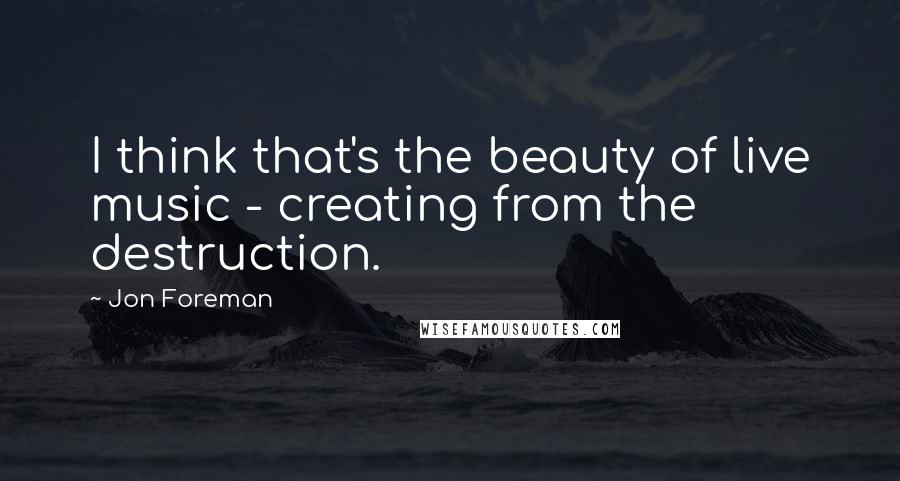 I think that's the beauty of live music - creating from the destruction.

~ Jon Foreman

WISEFAMOUSQUOTES.COM